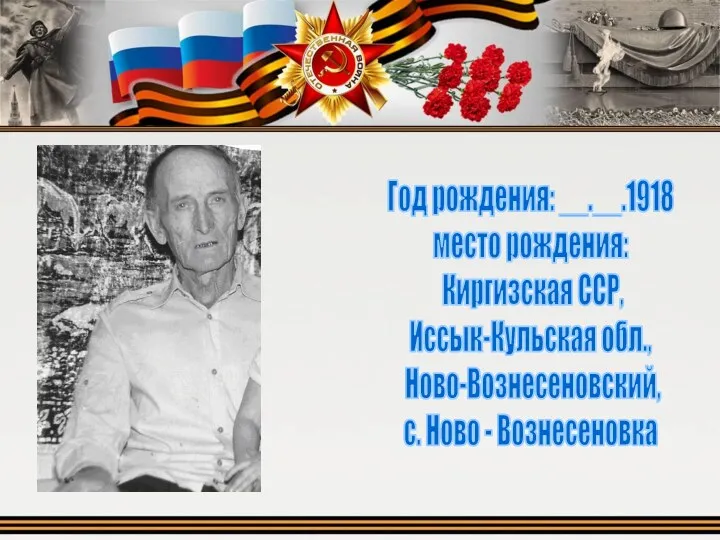 ОТЕЧЕСТВЕННАЯ ВОЙНА

Год рождения: __.__.1918
место рождения:
Киргизская ССР,
Иссык-Кульская обл.,
Ново-Вознесеновский,
с. Ново - Вознесеновка